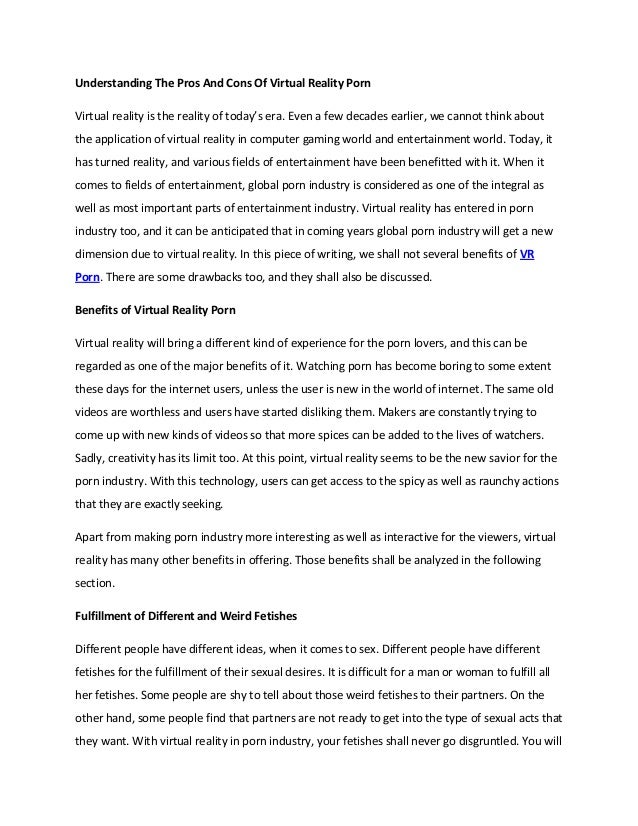 Understanding The Pros And Cons Of Virtual Reality Porn

Virtual reality is the reality of today's era. Even a few decades earlier, we cannot think about the application of virtual reality in computer gaming world and entertainment world. Today, it has turned reality, and various fields of entertainment have been benefitted with it. When it comes to fields of entertainment, global porn industry is considered as one of the integral as well as most important parts of entertainment industry. Virtual reality has entered in porn industry too, and it can be anticipated that in coming years global porn industry will get a new dimension due to virtual reality. In this piece of writing, we shall not several benefits of VR Porn. There are some drawbacks too, and they shall also be discussed.

Benefits of Virtual Reality Porn

Virtual reality will bring a different kind of experience for the porn lovers, and this can be regarded as one of the major benefits of it. Watching porn has become boring to some extent these days for the internet users, unless the user is new in the world of internet. The same old videos are worthless and users have started disliking them. Makers are constantly trying to come up with new kinds of videos so that more spices can be added to the lives of watchers. Sadly, creativity has its limit too. At this point, virtual reality seems to be the new savior for the porn industry. With this technology, users can get access to the spicy as well as raunchy actions that they are exactly seeking.

Apart from making porn industry more interesting as well as interactive for the viewers, virtual reality has many other benefits in offering. Those benefits shall be analyzed in the following section.

Fulfillment of Different and Weird Fetishes

Different people have different ideas, when it comes to sex. Different people have different fetishes for the fulfillment of their sexual desires. It is difficult for a man or woman to fulfill all her fetishes. Some people are shy to tell about those weird fetishes to their partners. On the other hand, some people find that partners are not ready to get into the type of sexual acts that they want. With virtual reality in porn industry, your fetishes shall never go disgruntled. You will